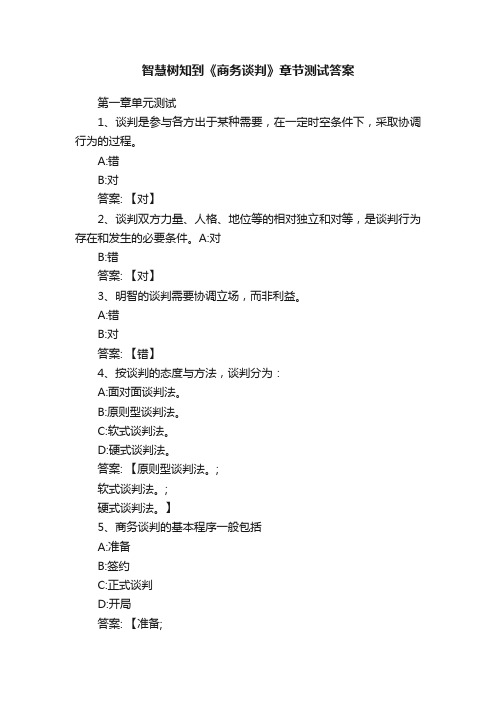 智慧树知到《商务谈判》章节测试答案

第一章单元测试

1、谈判是参与各方出于某种需要，在一定时空条件下，采取协调行为的过程。

A:错

B:对

答案: 【对】

2、谈判双方力量、人格、地位等的相对独立和对等，是谈判行为存在和发生的必要条件。A:对

B:错

答案: 【对】

3、明智的谈判需要协调立场，而非利益。

A:错

B:对

答案: 【错】

4、按谈判的态度与方法，谈判分为：

A:面对面谈判法。

B:原则型谈判法。

C:软式谈判法。

D:硬式谈判法。

答案: 【原则型谈判法。;

软式谈判法。;

硬式谈判法。】

5、商务谈判的基本程序一般包括

A:准备

B:签约

C:正式谈判

D:开局

答案: 【准备;